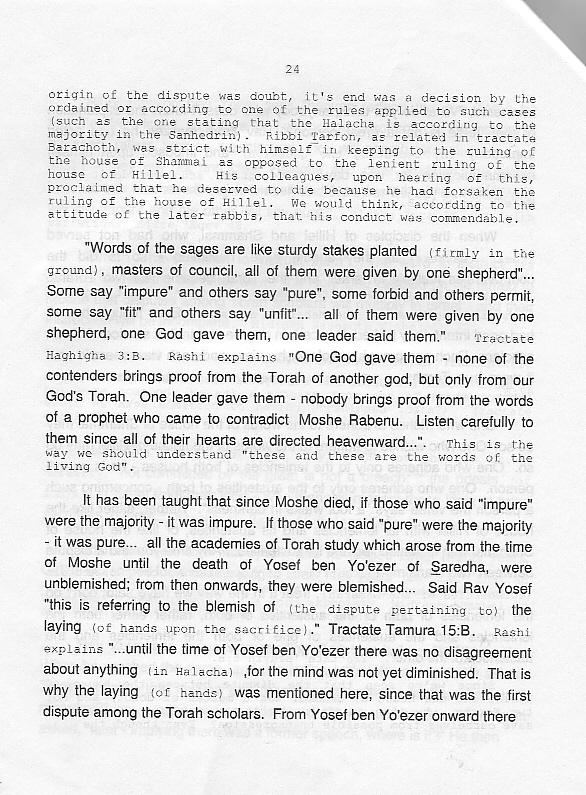 24

origin of the dispute was doubt, it's end was a decision by the ordained or according to one of the rules applied to such cases (such as the one stating that the Halacha is according to the majority in the Sanhedrin). Ribbi Tarfon, as related in tractate Barachoth, was strict with himself in keeping to the ruling of the house of Shammai as opposed to the lenient ruling of the house of Hillel. His colleagues, upon hearing of this, proclaimed that he deserved to die because he had forsaken the ruling of the house of Hillel. We would think, according to the attitude of the later rabbis, that his conduct was commendable.

"Words of the sages are like sturdy stakes planted (firmly in the ground), masters of council, all of them were given by one shepherd"... Some say "impure" and others say "pure", some forbid and others permit, some say "fit" and others say "unfit"... all of them were given by one shepherd, one God gave them, one leader said them." Tractate Haghigha 3:B. Rashi explains "One God gave them - none of the contenders brings proof from the Torah of another god, but only from our God's Torah. One leader gave them - nobody brings proof from the words of a prophet who came to contradict Moshe Rabenu. Listen carefully to them since all of their hearts are directed heavenward...". This is the way we should understand "these and these are the words of the living God".

It has been taught that since Moshe died, if those who said "impure" were the majority - it was impure. If those who said "pure" were the majority - it was pure... all the academies of Torah study which arose from the time of Moshe until the death of Yosef ben Yo'ezer of Saredha, were unblemished; from then onwards, they were blemished... Said Rav Yosef "this is referring to the blemish of (the dispute pertaining to) the laying (of hands upon the sacrifice)." Tractate Tamura 15:B. Rashi explains "...until the time of Yosef ben Yo'ezer there was no disagreement about anything (in Halacha) ,for the mind was not yet diminished. That is why the laying (of hands) was mentioned here, since that was the first dispute among the Torah scholars. From Yosef ben Yo'ezer onward there